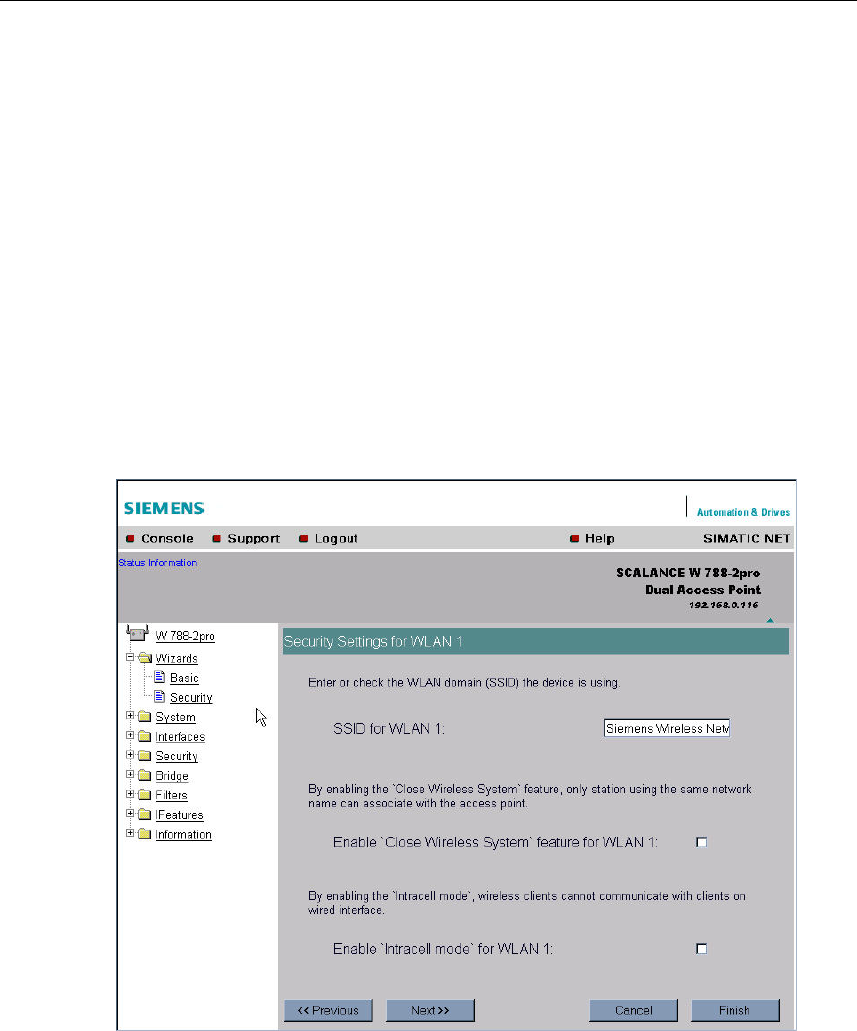 SIEMENS

Automation & Drives

Console Support Logout Help SIMATIC NET

Status Information

SCALANCE W 788-2pro
Dual Access Point
192.168.0.116

W 788-2pro
Wizards
Basic
Security
System
Interfaces
Security
Bridge
Filters
IFeatures
Information

Security Settings for WLAN 1

Enter or check the WLAN domain (SSID) the device is using.

SSID for WLAN 1: Siemens Wireless Netw

By enabling the `Close Wireless System` feature, only station using the same network name can associate with the access point.

Enable `Close Wireless System` feature for WLAN 1:

By enabling the `Intracell mode`, wireless clients cannot communicate with clients on wired interface.

Enable `Intracell mode` for WLAN 1:

<< Previous Next >> Cancel Finish